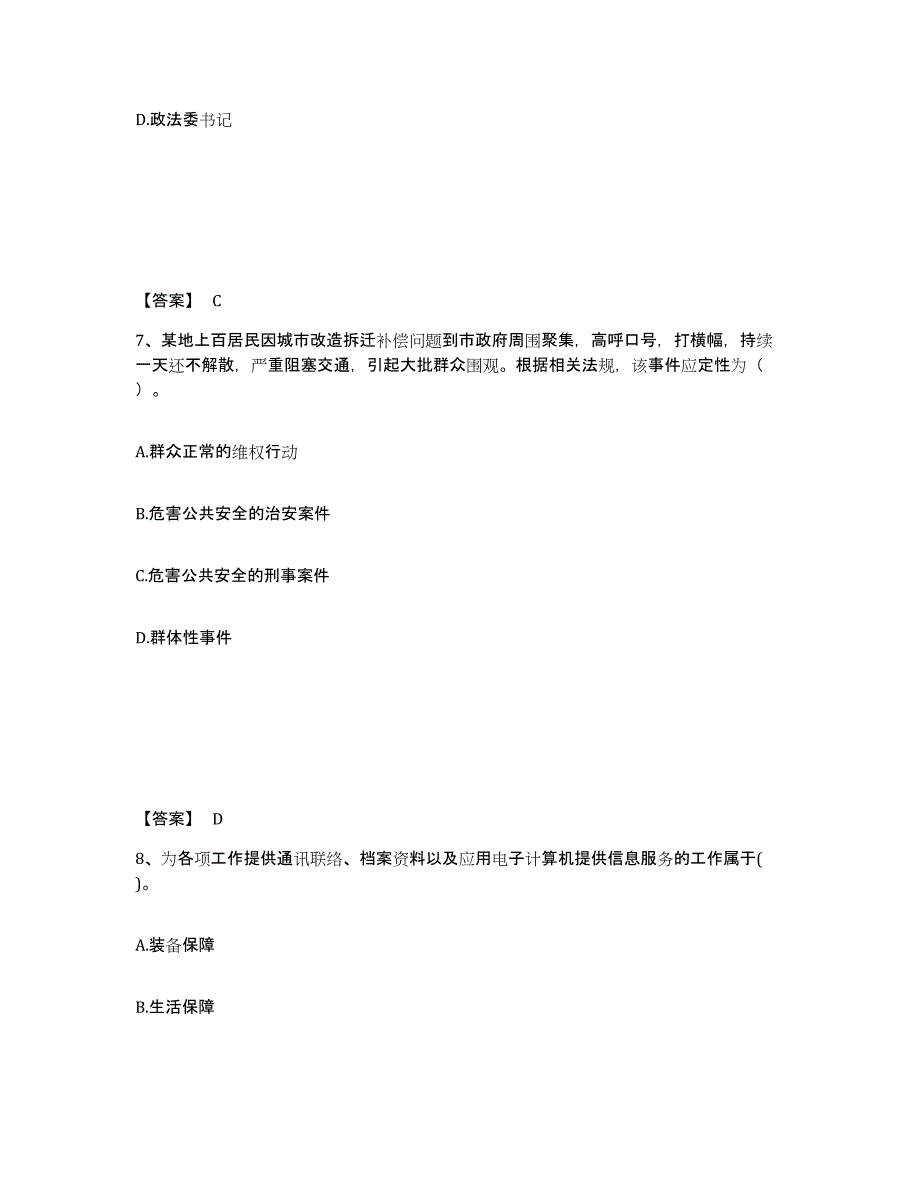 D.政法委书记

【答案】 C

7、某地上百居民因城市改造拆迁补偿问题到市政府周围聚集，高呼口号，打横幅，持续一天还不解散，严重阻塞交通，引起大批群众围观。根据相关法规，该事件应定性为（ ）。

A.群众正常的维权行动

B.危害公共安全的治安案件

C.危害公共安全的刑事案件

D.群体性事件

【答案】 D

8、为各项工作提供通讯联络、档案资料以及应用电子计算机提供信息服务的工作属于( )。

A.装备保障

B.生活保障